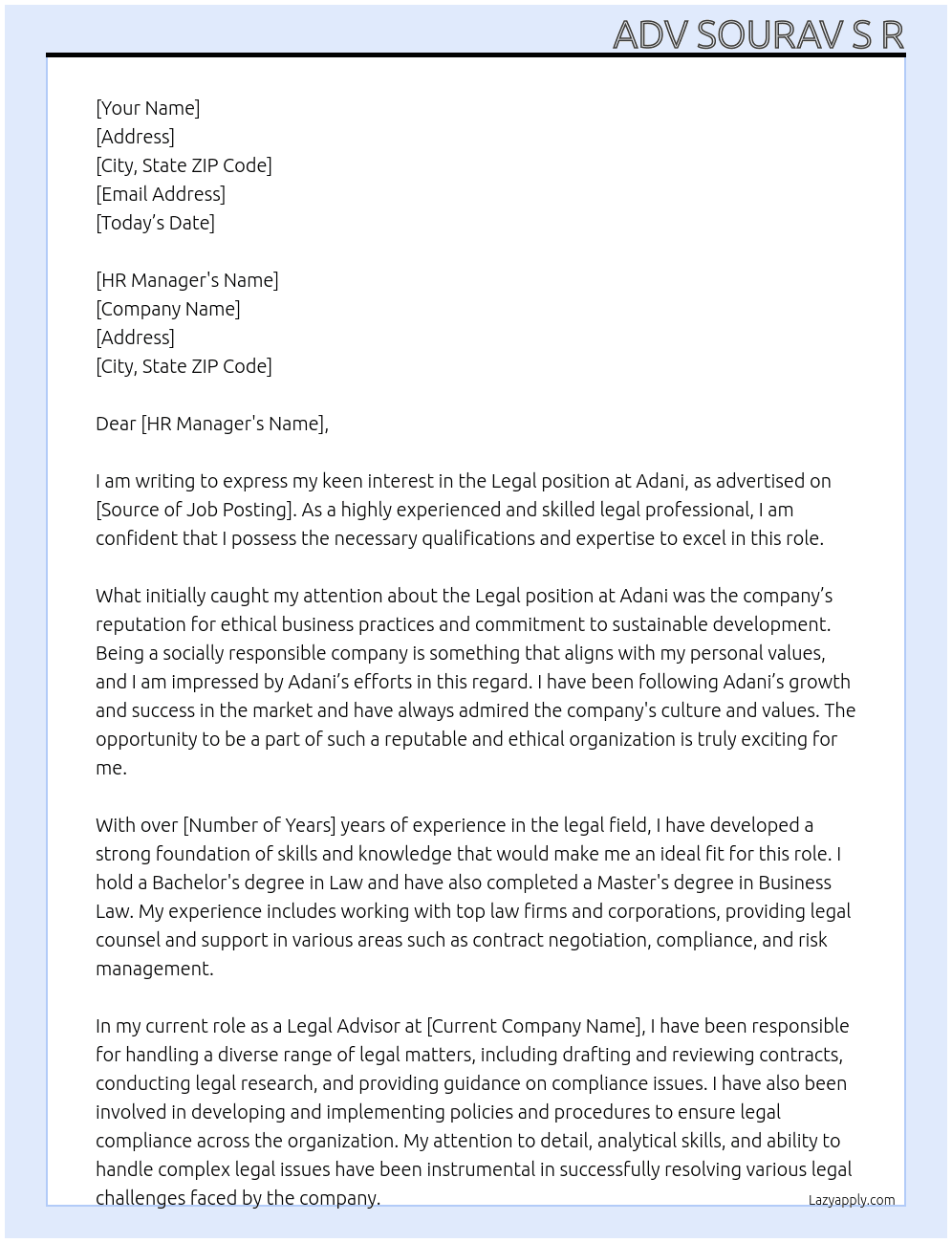 ADV SOURAV S R

[Your Name]
[Address]
[City, State ZIP Code]
[Email Address]
[Today's Date]

[HR Manager's Name]
[Company Name]
[Address]
[City, State ZIP Code]

Dear [HR Manager's Name],

I am writing to express my keen interest in the Legal position at Adani, as advertised on [Source of Job Posting]. As a highly experienced and skilled legal professional, I am confident that I possess the necessary qualifications and expertise to excel in this role.

What initially caught my attention about the Legal position at Adani was the company's reputation for ethical business practices and commitment to sustainable development. Being a socially responsible company is something that aligns with my personal values, and I am impressed by Adani's efforts in this regard. I have been following Adani's growth and success in the market and have always admired the company's culture and values. The opportunity to be a part of such a reputable and ethical organization is truly exciting for me.

With over [Number of Years] years of experience in the legal field, I have developed a strong foundation of skills and knowledge that would make me an ideal fit for this role. I hold a Bachelor's degree in Law and have also completed a Master's degree in Business Law. My experience includes working with top law firms and corporations, providing legal counsel and support in various areas such as contract negotiation, compliance, and risk management.

In my current role as a Legal Advisor at [Current Company Name], I have been responsible for handling a diverse range of legal matters, including drafting and reviewing contracts, conducting legal research, and providing guidance on compliance issues. I have also been involved in developing and implementing policies and procedures to ensure legal compliance across the organization. My attention to detail, analytical skills, and ability to handle complex legal issues have been instrumental in successfully resolving various legal challenges faced by the company.

Lazyapply.com